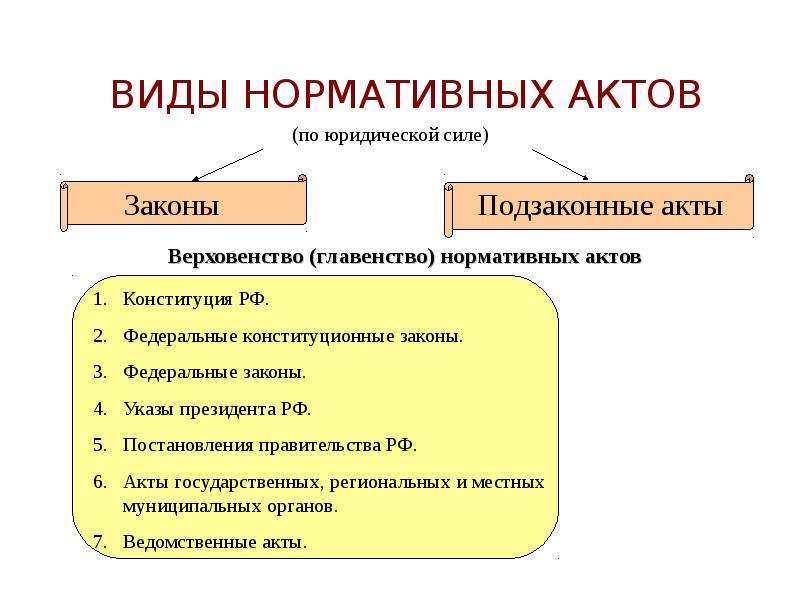 ВИДЫ НОРМАТИВНЫХ АКТОВ

(по юридической силе)

Законы

Подзаконные акты

Верховенство (главенство) нормативных актов

1. Конституция РФ.
2. Федеральные конституционные законы.
3. Федеральные законы.
4. Указы президента РФ.
5. Постановления правительства РФ.
6. Акты государственных, региональных и местных муниципальных органов.
7. Ведомственные акты.